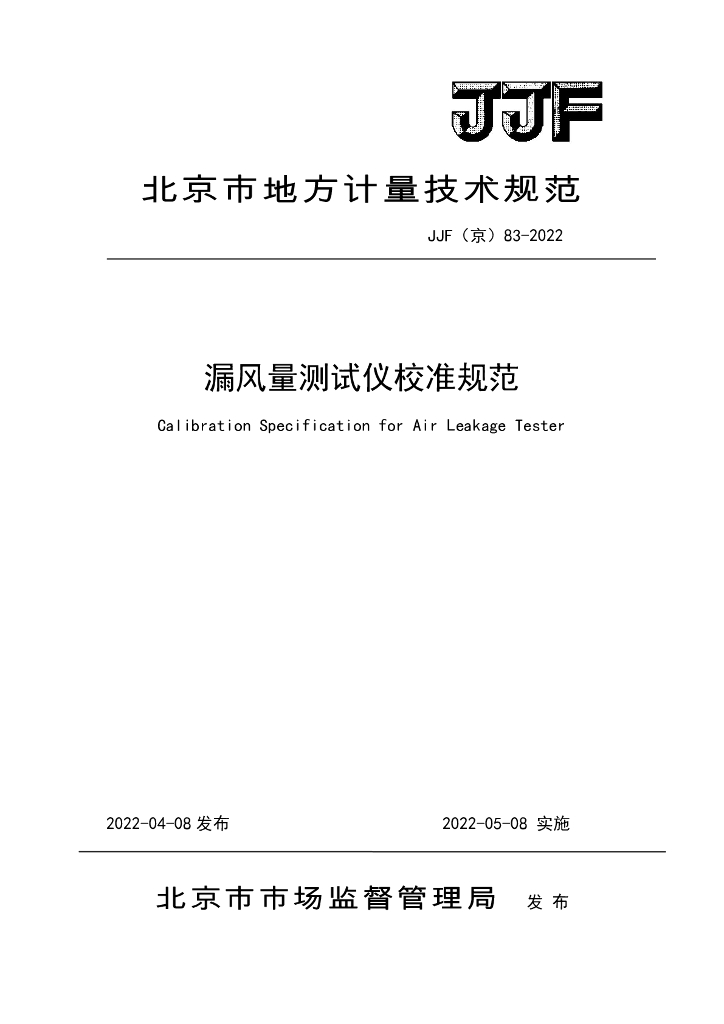 JJF

北京市地方计量技术规范

JJF（京）83-2022

漏风量测试仪校准规范

Calibration Specification for Air Leakage Tester

2022-04-08发布

2022-05-08实施

北京市市场监督管理局 发布